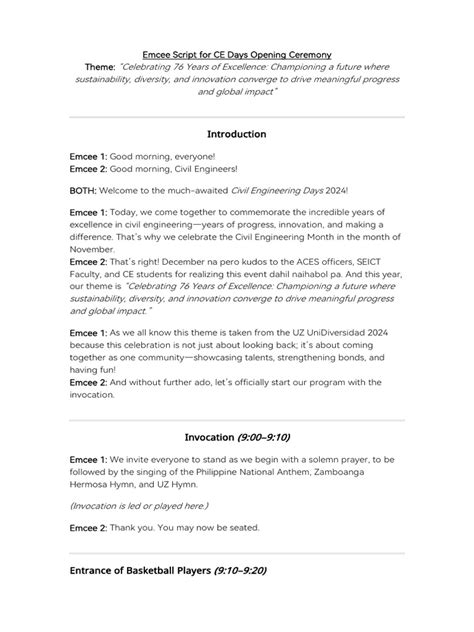 Emcee Script for CE Days Opening Ceremony
Theme: "Celebrating 76 Years of Excellence: Championing a future where sustainability, diversity, and innovation converge to drive meaningful progress and global impact"

Introduction

Emcee 1: Good morning, everyone!
Emcee 2: Good morning, Civil Engineers!

BOTH: Welcome to the much-awaited Civil Engineering Days 2024!

Emcee 1: Today, we come together to commemorate the incredible years of excellence in civil engineering—years of progress, innovation, and making a difference. That's why we celebrate the Civil Engineering Month in the month of November.
Emcee 2: That's right! December na pero kudos to the ACES officers, SEICT Faculty, and CE students for realizing this event dahil naihabol pa. And this year, our theme is "Celebrating 76 Years of Excellence: Championing a future where sustainability, diversity, and innovation converge to drive meaningful progress and global impact."

Emcee 1: As we all know this theme is taken from the UZ UniDiversidad 2024 because this celebration is not just about looking back; it's about coming together as one community—showcasing talents, strengthening bonds, and having fun!
Emcee 2: And without further ado, let's officially start our program with the invocation.

Invocation (9:00–9:10)

Emcee 1: We invite everyone to stand as we begin with a solemn prayer, to be followed by the singing of the Philippine National Anthem, Zamboanga Hermosa Hymn, and UZ Hymn.

(Invocation is led or played here.)

Emcee 2: Thank you. You may now be seated.

Entrance of Basketball Players (9:10–9:20)